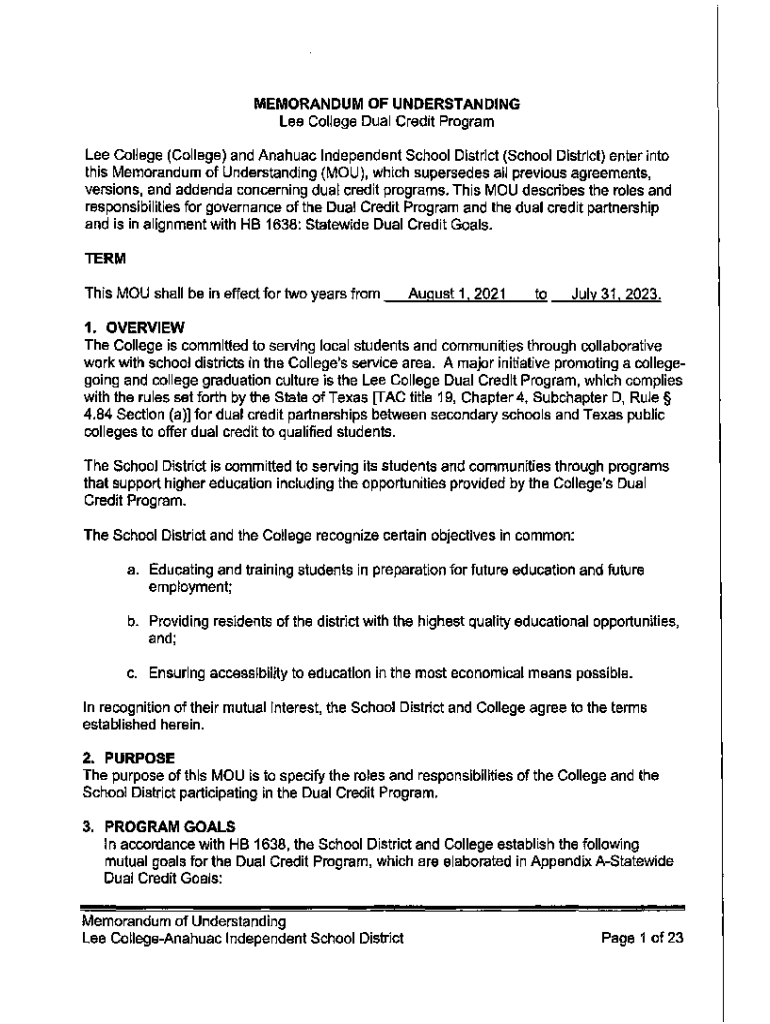 MEMORANDUM OF UNDERSTANDING
Lee College Dual Credit Program

Lee College (College) and Anahuac Independent School District (School District) enter into this Memorandum of Understanding (MOU), which supersedes all previous agreements, versions, and addenda concerning dual credit programs. This MOU describes the roles and responsibilities for governance of the Dual Credit Program and the dual credit partnership and is in alignment with HB 1638: Statewide Dual Credit Goals.

TERM

This MOU shall be in effect for two years from August 1, 2021 to July 31, 2023.

1. OVERVIEW
The College is committed to serving local students and communities through collaborative work with school districts in the College's service area. A major initiative promoting a college-going and college graduation culture is the Lee College Dual Credit Program, which complies with the rules set forth by the State of Texas [TAC title 19, Chapter 4, Subchapter D, Rule § 4.84 Section (a)] for dual credit partnerships between secondary schools and Texas public colleges to offer dual credit to qualified students.

The School District is committed to serving its students and communities through programs that support higher education including the opportunities provided by the College's Dual Credit Program.

The School District and the College recognize certain objectives in common:

a. Educating and training students in preparation for future education and future employment;

b. Providing residents of the district with the highest quality educational opportunities, and;

c. Ensuring accessibility to education in the most economical means possible.

In recognition of their mutual interest, the School District and College agree to the terms established herein.

2. PURPOSE
The purpose of this MOU is to specify the roles and responsibilities of the College and the School District participating in the Dual Credit Program.

3. PROGRAM GOALS
In accordance with HB 1638, the School District and College establish the following mutual goals for the Dual Credit Program, which are elaborated in Appendix A-Statewide Dual Credit Goals:

Memorandum of Understanding
Lee College-Anahuac Independent School District
Page 1 of 23